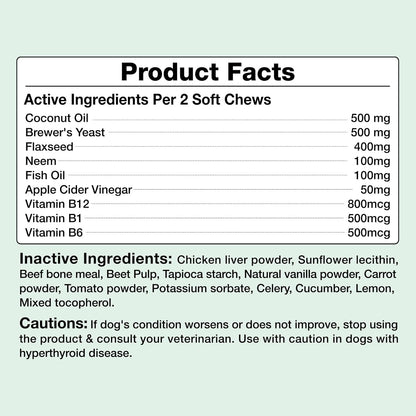 Product Facts

Active Ingredients Per 2 Soft Chews

| | |
|---|---|
| Coconut Oil | 500 mg |
| Brewer's Yeast | 500 mg |
| Flaxseed | 400mg |
| Neem | 100mg |
| Fish Oil | 100mg |
| Apple Cider Vinegar | 50mg |
| Vitamin B12 | 800mcg |
| Vitamin B1 | 500mcg |
| Vitamin B6 | 500mcg |

Inactive Ingredients: Chicken liver powder, Sunflower lecithin, Beef bone meal, Beet Pulp, Tapioca starch, Natural vanilla powder, Carrot powder, Tomato powder, Potassium sorbate, Celery, Cucumber, Lemon, Mixed tocopherol.

Cautions: If dog's condition worsens or does not improve, stop using the product & consult your veterinarian. Use with caution in dogs with hyperthyroid disease.